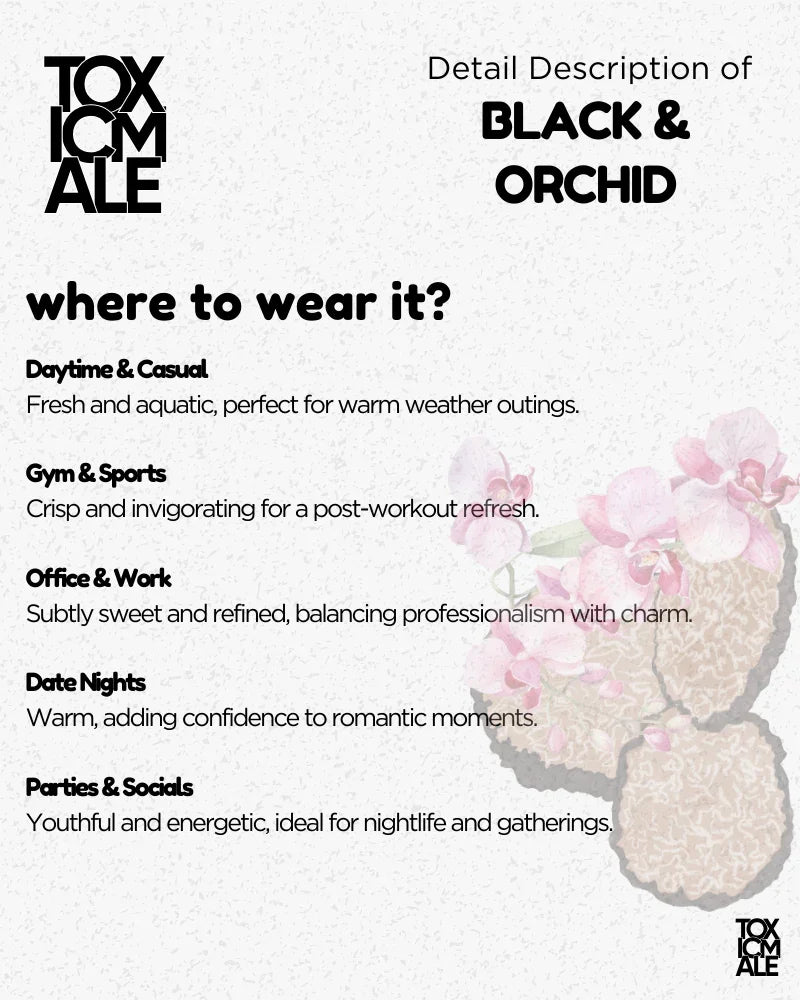 TOX ICM ALE

Detail Description of
BLACK & ORCHID

where to wear it?

Daytime & Casual
Fresh and aquatic, perfect for warm weather outings.

Gym & Sports
Crisp and invigorating for a post-workout refresh.

Office & Work
Subtly sweet and refined, balancing professionalism with charm.

Date Nights
Warm, adding confidence to romantic moments.

Parties & Socials
Youthful and energetic, ideal for nightlife and gatherings.

TOX ICM ALE